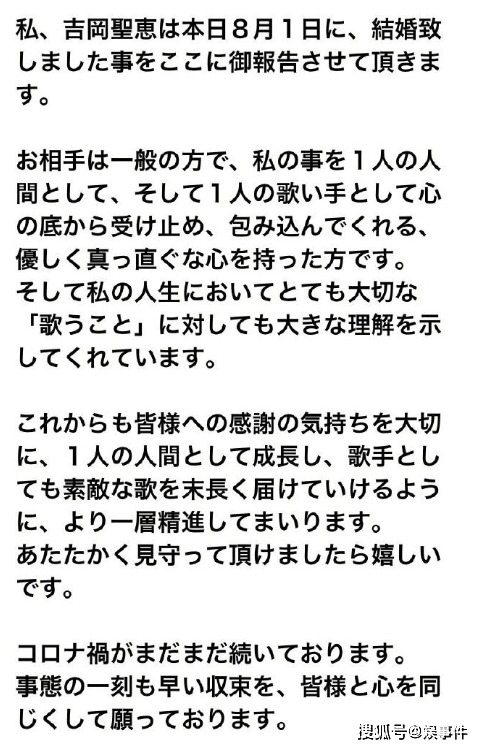 私、吉岡聖恵は本日８月１日に、結婚致しました事をここに御報告させて頂きます。

お相手は一般の方で、私の事を１人の人間として、そして１人の歌い手として心の底から受け止め、包み込んでくれる、優しく真っ直ぐな心を持った方です。
そして私の人生においてとても大切な「歌うこと」に対しても大きな理解を示してくれています。

これからも皆様への感謝の気持ちを大切に、１人の人間として成長し、歌手としても素敵な歌を末長く届けていけるように、より一層精進してまいります。
あたたかく見守って頂けましたら嬉しいです。

コロナ禍がまだまだ続いております。
事態の一刻も早い収束を、皆様と心を同じくして願っております。

搜狐号@娱事件